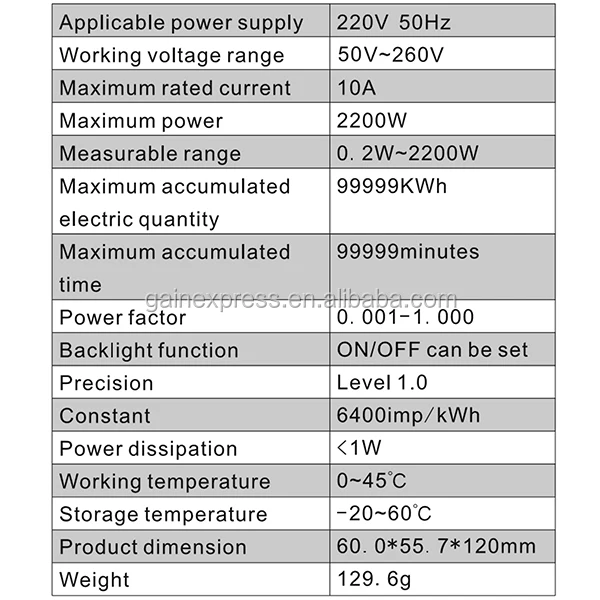 | Applicable power supply | 220V 50Hz |
|---|---|
| Working voltage range | 50V~260V |
| Maximum rated current | 10A |
| Maximum power | 2200W |
| Measurable range | 0. 2W~2200W |
| Maximum accumulated electric quantity | 99999KWh |
| Maximum accumulated time | 99999minutes |
| Power factor | 0. 001-1. 000 |
| Backlight function | ON/OFF can be set |
| Precision | Level 1.0 |
| Constant | 6400imp/kWh |
| Power dissipation | <1W |
| Working temperature | 0~45℃ |
| Storage temperature | -20~60℃ |
| Product dimension | 60. 0*55. 7*120mm |
| Weight | 129. 6g |

gainexpress.en.alibaba.com